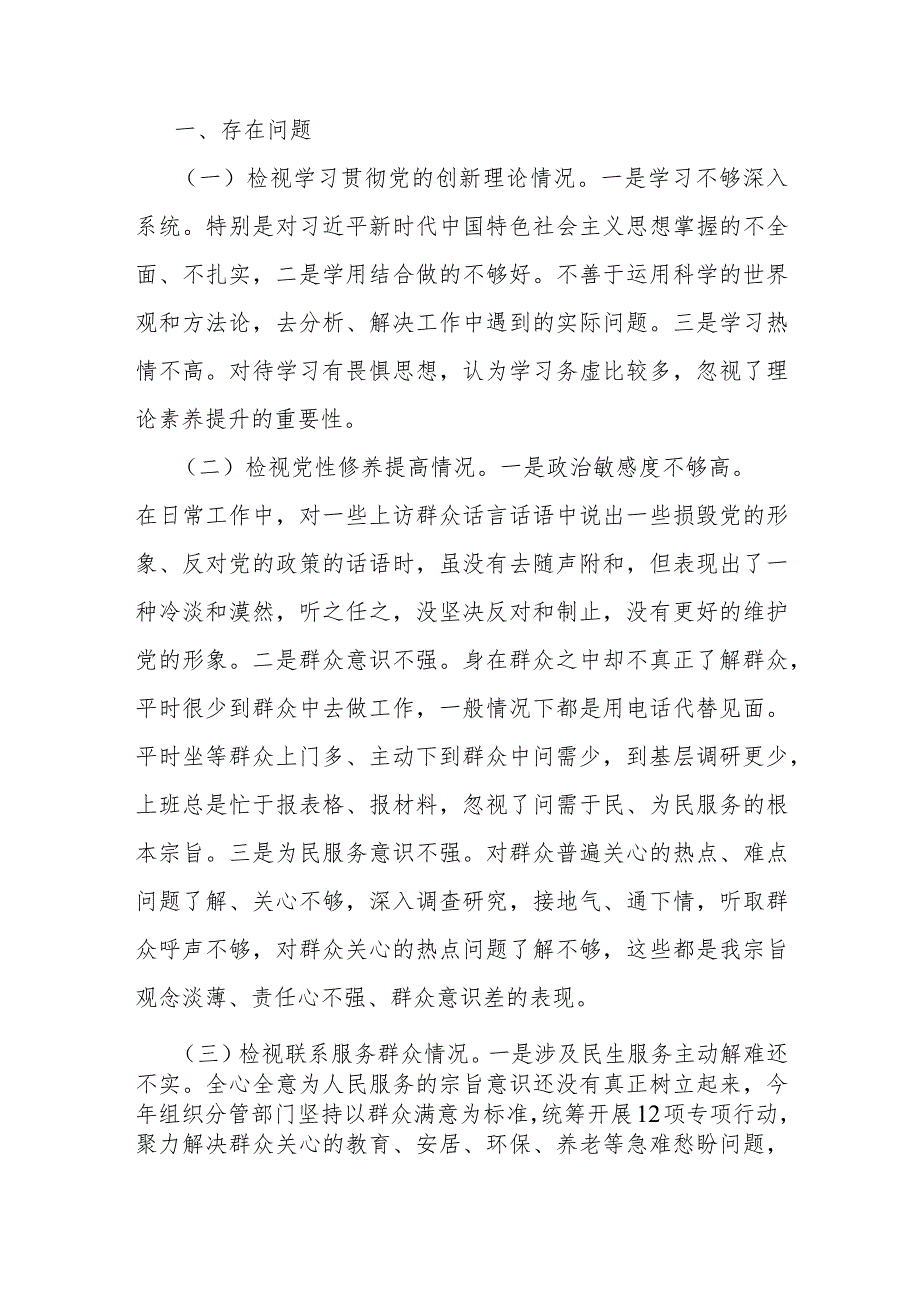 一、存在问题

（一）检视学习贯彻党的创新理论情况。一是学习不够深入系统。特别是对习近平新时代中国特色社会主义思想掌握的不全面、不扎实，二是学用结合做的不够好。不善于运用科学的世界观和方法论，去分析、解决工作中遇到的实际问题。三是学习热情不高。对待学习有畏惧思想，认为学习务虚比较多，忽视了理论素养提升的重要性。

（二）检视党性修养提高情况。一是政治敏感度不够高。在日常工作中，对一些上访群众话言话语中说出一些损毁党的形象、反对党的政策的话语时，虽没有去随声附和，但表现出了一种冷淡和漠然，听之任之，没坚决反对和制止，没有更好的维护党的形象。二是群众意识不强。身在群众之中却不真正了解群众，平时很少到群众中去做工作，一般情况下都是用电话代替见面。平时坐等群众上门多、主动下到群众中问需少，到基层调研更少，上班总是忙于报表格、报材料，忽视了问需于民、为民服务的根本宗旨。三是为民服务意识不强。对群众普遍关心的热点、难点问题了解、关心不够，深入调查研究，接地气、通下情，听取群众呼声不够，对群众关心的热点问题了解不够，这些都是我宗旨观念淡薄、责任心不强、群众意识差的表现。

（三）检视联系服务群众情况。一是涉及民生服务主动解难还不实。全心全意为人民服务的宗旨意识还没有真正树立起来，今年组织分管部门坚持以群众满意为标准，统筹开展12项专项行动，聚力解决群众关心的教育、安居、环保、养老等急难愁盼问题，